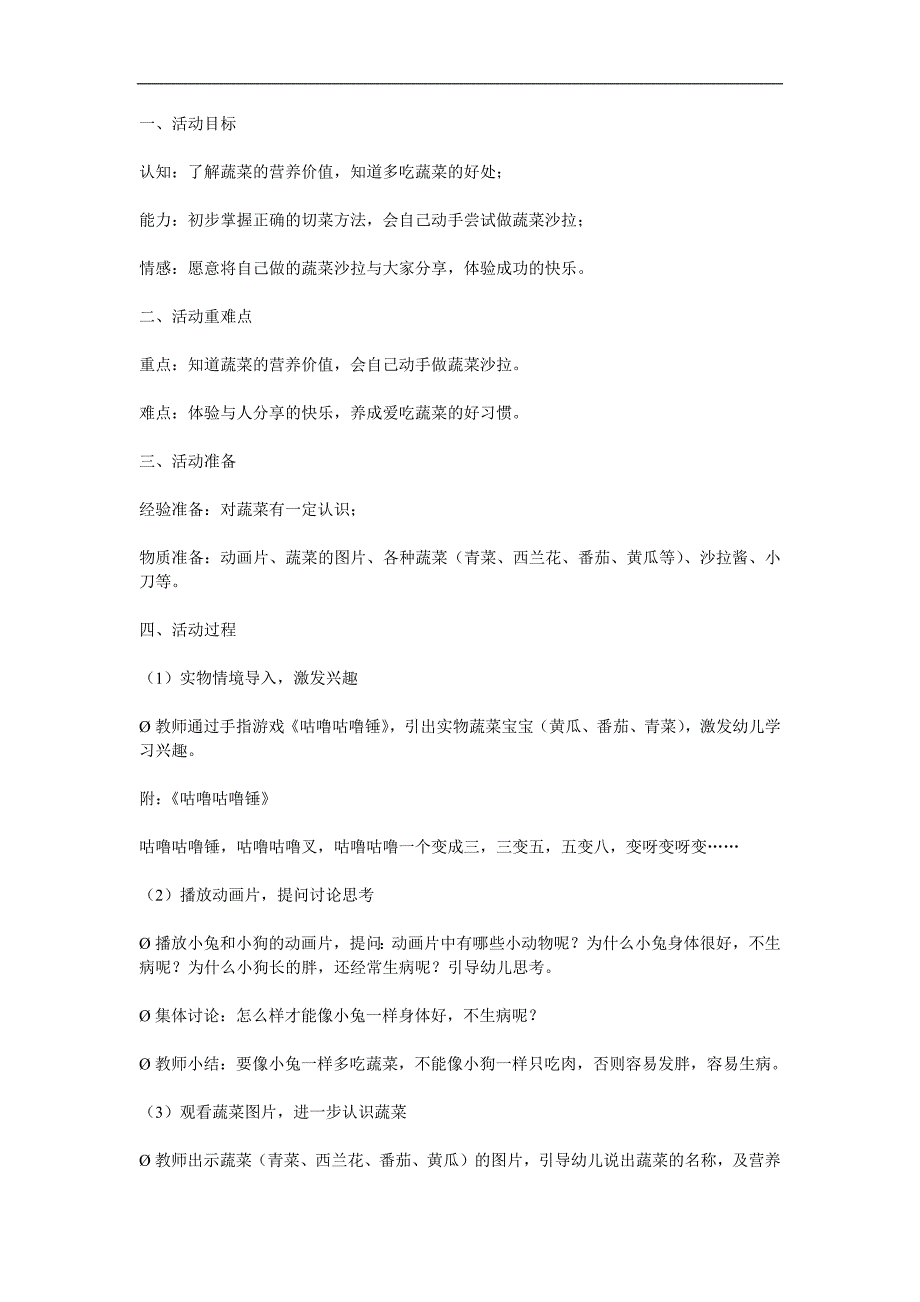 一、活动目标

认知：了解蔬菜的营养价值，知道多吃蔬菜的好处；

能力：初步掌握正确的切菜方法，会自己动手尝试做蔬菜沙拉；

情感：愿意将自己做的蔬菜沙拉与大家分享，体验成功的快乐。

二、活动重难点

重点：知道蔬菜的营养价值，会自己动手做蔬菜沙拉。

难点：体验与人分享的快乐，养成爱吃蔬菜的好习惯。

三、活动准备

经验准备：对蔬菜有一定认识；

物质准备：动画片、蔬菜的图片、各种蔬菜（青菜、西兰花、番茄、黄瓜等）、沙拉酱、小刀等。

四、活动过程

（1）实物情境导入，激发兴趣

Ø 教师通过手指游戏《咕噜咕噜锤》，引出实物蔬菜宝宝（黄瓜、番茄、青菜），激发幼儿学习兴趣。

附：《咕噜咕噜锤》

咕噜咕噜锤，咕噜咕噜叉，咕噜咕噜一个变成三，三变五，五变八，变呀变呀变……

（2）播放动画片，提问讨论思考

Ø 播放小兔和小狗的动画片，提问：动画片中有哪些小动物呢？为什么小兔身体很好，不生病呢？为什么小狗长的胖，还经常生病呢？引导幼儿思考。

Ø 集体讨论：怎么样才能像小兔一样身体好，不生病呢？

Ø 教师小结：要像小兔一样多吃蔬菜，不能像小狗一样只吃肉，否则容易发胖，容易生病。

（3）观看蔬菜图片，进一步认识蔬菜

Ø 教师出示蔬菜（青菜、西兰花、番茄、黄瓜）的图片，引导幼儿说出蔬菜的名称，及营养